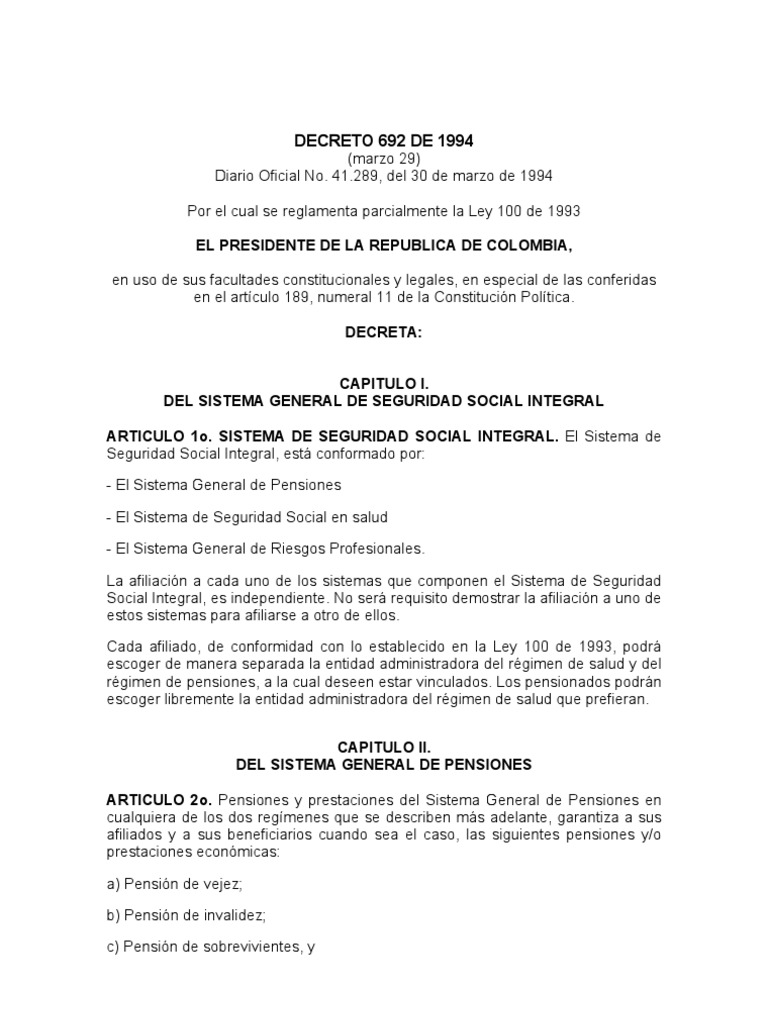 DECRETO 692 DE 1994
(marzo 29)
Diario Oficial No. 41.289, del 30 de marzo de 1994

Por el cual se reglamenta parcialmente la Ley 100 de 1993

EL PRESIDENTE DE LA REPUBLICA DE COLOMBIA,

en uso de sus facultades constitucionales y legales, en especial de las conferidas en el artículo 189, numeral 11 de la Constitución Política.

DECRETA:

CAPITULO I.
DEL SISTEMA GENERAL DE SEGURIDAD SOCIAL INTEGRAL

ARTICULO 1o. SISTEMA DE SEGURIDAD SOCIAL INTEGRAL. El Sistema de Seguridad Social Integral, está conformado por:

- El Sistema General de Pensiones

- El Sistema de Seguridad Social en salud

- El Sistema General de Riesgos Profesionales.

La afiliación a cada uno de los sistemas que componen el Sistema de Seguridad Social Integral, es independiente. No será requisito demostrar la afiliación a uno de estos sistemas para afiliarse a otro de ellos.

Cada afiliado, de conformidad con lo establecido en la Ley 100 de 1993, podrá escoger de manera separada la entidad administradora del régimen de salud y del régimen de pensiones, a la cual deseen estar vinculados. Los pensionados podrán escoger libremente la entidad administradora del régimen de salud que prefieran.

CAPITULO II.
DEL SISTEMA GENERAL DE PENSIONES

ARTICULO 2o. Pensiones y prestaciones del Sistema General de Pensiones en cualquiera de los dos regímenes que se describen más adelante, garantiza a sus afiliados y a sus beneficiarios cuando sea el caso, las siguientes pensiones y/o prestaciones económicas:

a) Pensión de vejez;

b) Pensión de invalidez;

c) Pensión de sobrevivientes, y